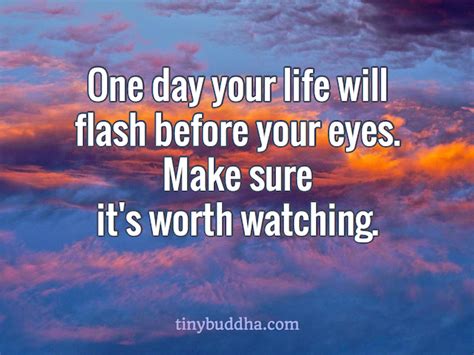 One day your life will flash before your eyes. Make sure it's worth watching.

tinybuddha.com